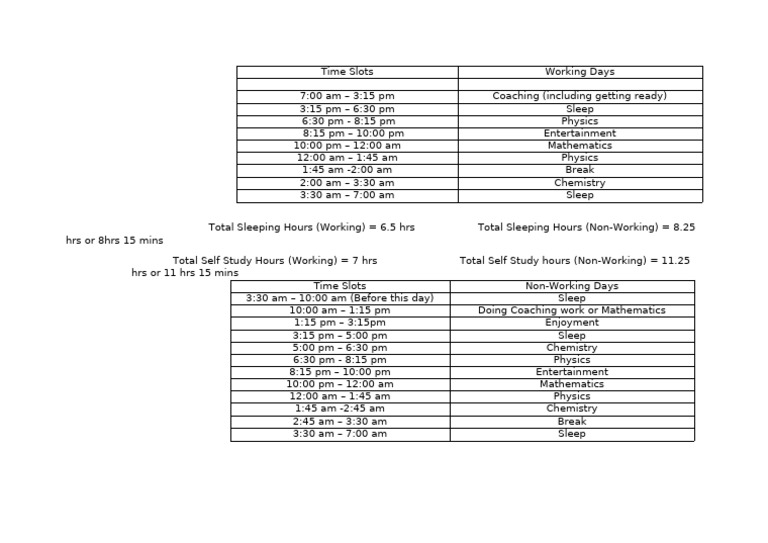 | Time Slots | Working Days |
|---|---|
| | |
| 7:00 am – 3:15 pm | Coaching (including getting ready) |
| 3:15 pm – 6:30 pm | Sleep |
| 6:30 pm - 8:15 pm | Physics |
| 8:15 pm – 10:00 pm | Entertainment |
| 10:00 pm – 12:00 am | Mathematics |
| 12:00 am – 1:45 am | Physics |
| 1:45 am -2:00 am | Break |
| 2:00 am – 3:30 am | Chemistry |
| 3:30 am – 7:00 am | Sleep |

Total Sleeping Hours (Working) = 6.5 hrs Total Sleeping Hours (Non-Working) = 8.25 hrs or 8hrs 15 mins

Total Self Study Hours (Working) = 7 hrs Total Self Study hours (Non-Working) = 11.25 hrs or 11 hrs 15 mins

| Time Slots | Non-Working Days |
|---|---|
| 3:30 am – 10:00 am (Before this day) | Sleep |
| 10:00 am – 1:15 pm | Doing Coaching work or Mathematics |
| 1:15 pm – 3:15pm | Enjoyment |
| 3:15 pm – 5:00 pm | Sleep |
| 5:00 pm – 6:30 pm | Chemistry |
| 6:30 pm - 8:15 pm | Physics |
| 8:15 pm – 10:00 pm | Entertainment |
| 10:00 pm – 12:00 am | Mathematics |
| 12:00 am – 1:45 am | Physics |
| 1:45 am -2:45 am | Chemistry |
| 2:45 am – 3:30 am | Break |
| 3:30 am – 7:00 am | Sleep |